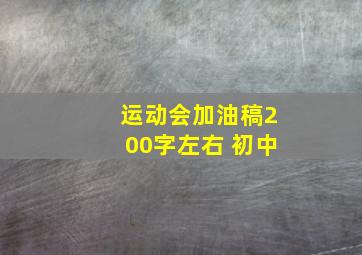 运动会加油稿200字左右 初中